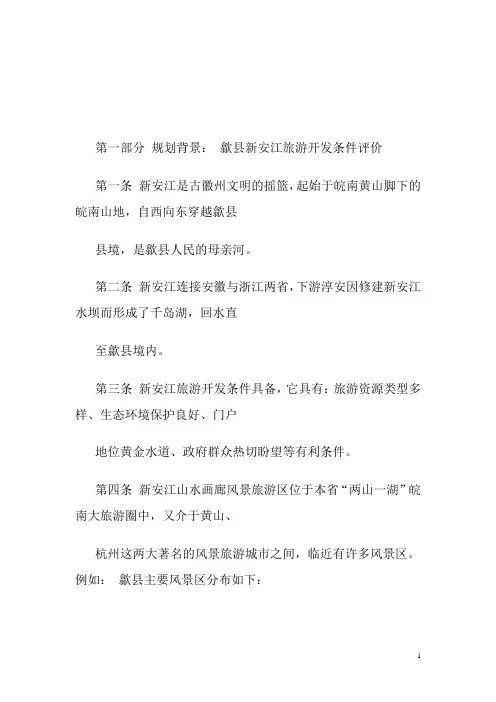 第一部分 规划背景： 歙县新安江旅游开发条件评价

第一条 新安江是古徽州文明的摇篮，起始于皖南黄山脚下的皖南山地，自西向东穿越歙县

县境，是歙县人民的母亲河。

第二条 新安江连接安徽与浙江两省，下游淳安因修建新安江水坝而形成了千岛湖，回水直

至歙县境内。

第三条 新安江旅游开发条件具备，它具有：旅游资源类型多样、生态环境保护良好、门户

地位黄金水道、政府群众热切盼望等有利条件。

第四条 新安江山水画廊风景旅游区位于本省“两山一湖”皖南大旅游圈中，又介于黄山、

杭州这两大著名的风景旅游城市之间，临近有许多风景区。例如： 歙县主要风景区分布如下：

1